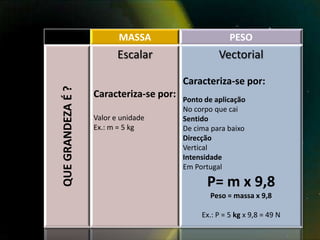 | | MASSA | PESO |
|---|---|---|
| QUE GRANDEZA É ? | Escalar<br><br>Caracteriza-se por:<br><br>Valor e unidade<br>Ex.: m = 5 kg | Vectorial<br><br>Caracteriza-se por:<br><br>Ponto de aplicação<br>No corpo que cai<br>Sentido<br>De cima para baixo<br>Direcção<br>Vertical<br>Intensidade<br>Em Portugal<br>P= m x 9,8<br>Peso = massa x 9,8<br><br>Ex.: P = 5 kg x 9,8 = 49 N |